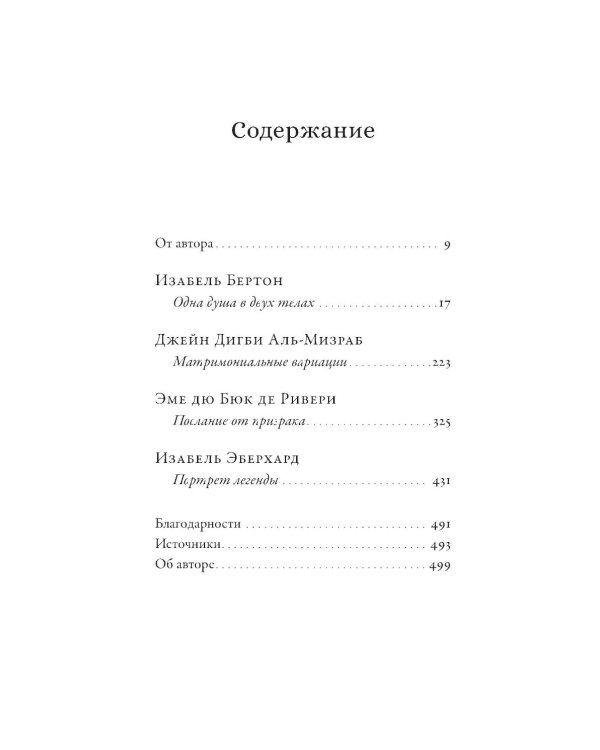 Содержание

От автора 9

Изабель Бертон
Одна душа в двух телах 17

Джейн Дигби Аль-Мизраб
Матримониальные вариации 223

Эме дю Бюк де Ривери
Послание от призрака 325

Изабель Эберхард
Портрет легенды 431

Благодарности 491
Источники 493
Об авторе 499